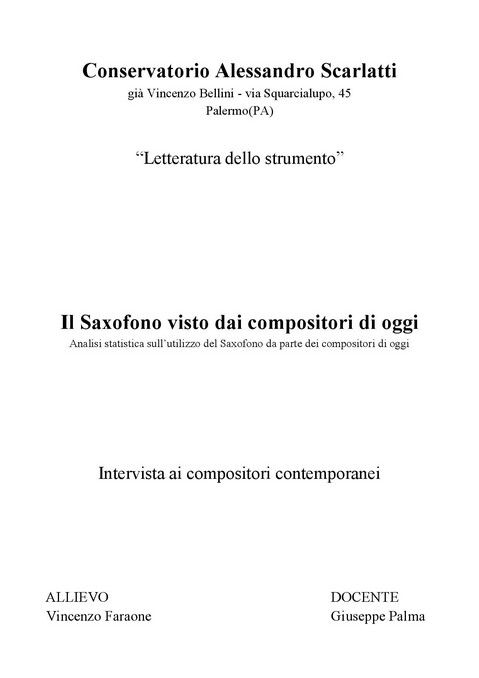 Conservatorio Alessandro Scarlatti
già Vincenzo Bellini - via Squarcialupo, 45
Palermo(PA)

“Letteratura dello strumento”

Il Saxofono visto dai compositori di oggi
Analisi statistica sull’utilizzo del Saxofono da parte dei compositori di oggi

Intervista ai compositori contemporanei

ALLIEVO
Vincenzo Faraone

DOCENTE
Giuseppe Palma